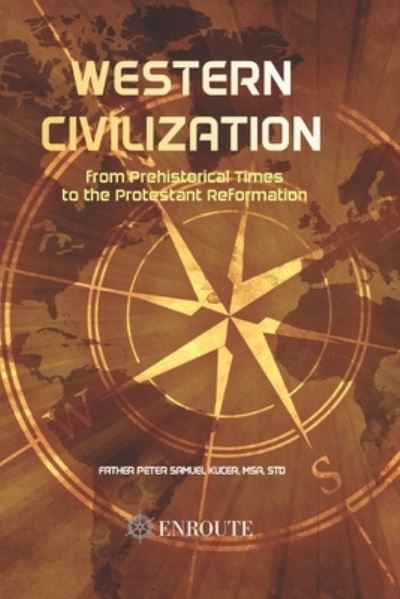 WESTERN CIVILIZATION

from Prehistorical Times to the Protestant Reformation

W

S

FATHER PETER SAMUEL KUCER, MSA, STD

ENROUTE